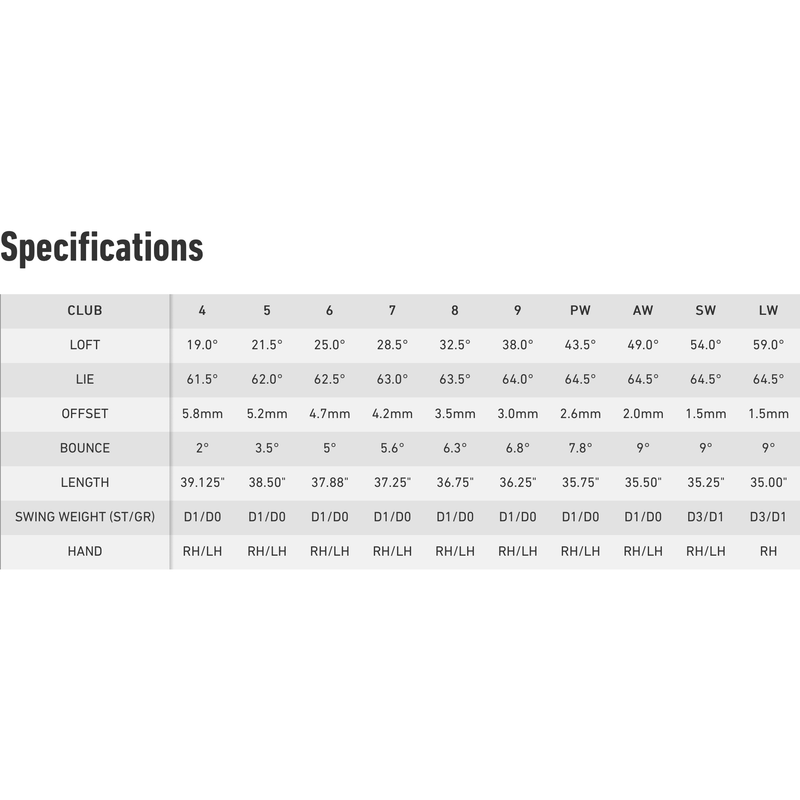 Specifications

| CLUB | 4 | 5 | 6 | 7 | 8 | 9 | PW | AW | SW | LW |
|---|---|---|---|---|---|---|---|---|---|---|
| LOFT | 19.0° | 21.5° | 25.0° | 28.5° | 32.5° | 38.0° | 43.5° | 49.0° | 54.0° | 59.0° |
| LIE | 61.5° | 62.0° | 62.5° | 63.0° | 63.5° | 64.0° | 64.5° | 64.5° | 64.5° | 64.5° |
| OFFSET | 5.8mm | 5.2mm | 4.7mm | 4.2mm | 3.5mm | 3.0mm | 2.6mm | 2.0mm | 1.5mm | 1.5mm |
| BOUNCE | 2° | 3.5° | 5° | 5.6° | 6.3° | 6.8° | 7.8° | 9° | 9° | 9° |
| LENGTH | 39.125" | 38.50" | 37.88" | 37.25" | 36.75" | 36.25" | 35.75" | 35.50" | 35.25" | 35.00" |
| SWING WEIGHT (ST/GR) | D1/D0 | D1/D0 | D1/D0 | D1/D0 | D1/D0 | D1/D0 | D1/D0 | D1/D0 | D3/D1 | D3/D1 |
| HAND | RH/LH | RH/LH | RH/LH | RH/LH | RH/LH | RH/LH | RH/LH | RH/LH | RH/LH | RH |